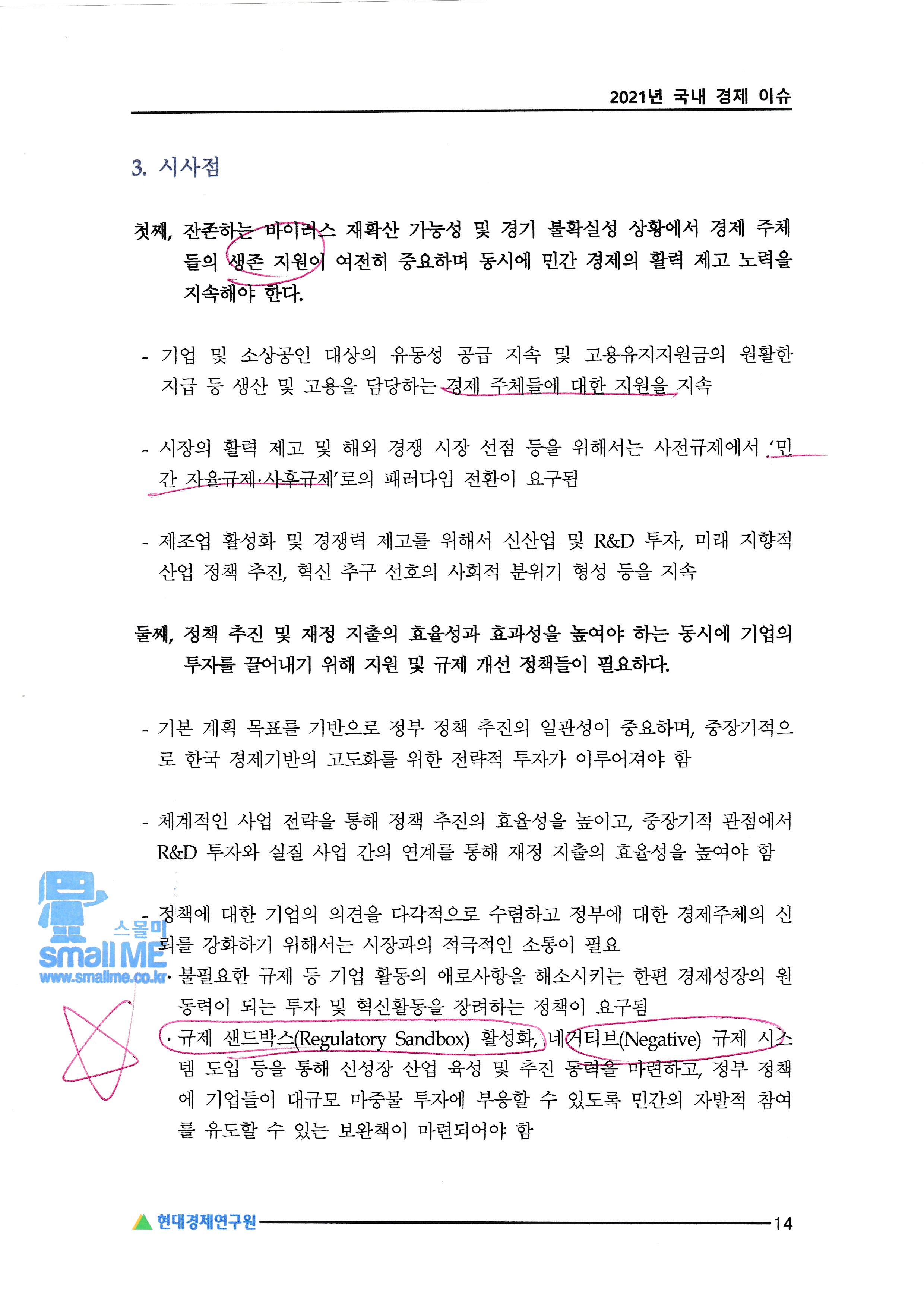 2021년 국내 경제 이슈

3. 시사점

첫째, 잔존하는 바이러스 재확산 가능성 및 경기 불확실성 상황에서 경제 주체들의 생존 지원이 여전히 중요하며 동시에 민간 경제의 활력 제고 노력을 지속해야 한다.

- 기업 및 소상공인 대상의 유동성 공급 지속 및 고용유지지원금의 원활한 지급 등 생산 및 고용을 담당하는 경제 주체들에 대한 지원을 지속

- 시장의 활력 제고 및 해외 경쟁 시장 선점 등을 위해서는 사전규제에서 '민간 자율규제·사후규제'로의 패러다임 전환이 요구됨

- 제조업 활성화 및 경쟁력 제고를 위해서 신산업 및 R&D 투자, 미래 지향적 산업 정책 추진, 혁신 추구 선호의 사회적 분위기 형성 등을 지속

둘째, 정책 추진 및 재정 지출의 효율성과 효과성을 높여야 하는 동시에 기업의 투자를 끌어내기 위해 지원 및 규제 개선 정책들이 필요하다.

- 기본 계획 목표를 기반으로 정부 정책 추진의 일관성이 중요하며, 중장기적으로 한국 경제기반의 고도화를 위한 전략적 투자가 이루어져야 함

- 체계적인 사업 전략을 통해 정책 추진의 효율성을 높이고, 중장기적 관점에서 R&D 투자와 실질 사업 간의 연계를 통해 재정 지출의 효율성을 높여야 함

- 정책에 대한 기업의 의견을 다각적으로 수렴하고 정부에 대한 경제주체의 신뢰를 강화하기 위해서는 시장과의 적극적인 소통이 필요
· 불필요한 규제 등 기업 활동의 애로사항을 해소시키는 한편 경제성장의 원동력이 되는 투자 및 혁신활동을 장려하는 정책이 요구됨
· 규제 샌드박스(Regulatory Sandbox) 활성화, 네거티브(Negative) 규제 시스템 도입 등을 통해 신성장 산업 육성 및 추진 동력을 마련하고, 정부 정책에 기업들이 대규모 마중물 투자에 부응할 수 있도록 민간의 자발적 참여를 유도할 수 있는 보완책이 마련되어야 함

현대경제연구원 14

스몰미
small ME
www.smallme.co.kr